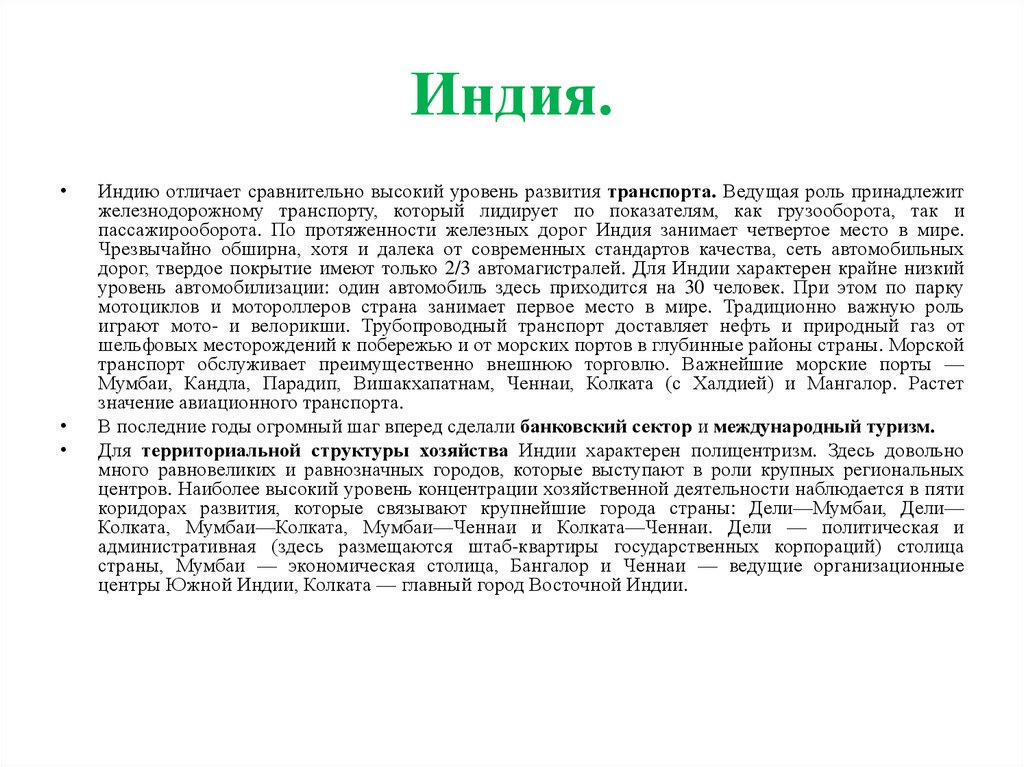 Индия.

• Индию отличает сравнительно высокий уровень развития транспорта. Ведущая роль принадлежит железнодорожному транспорту, который лидирует по показателям, как грузооборота, так и пассажирооборота. По протяженности железных дорог Индия занимает четвертое место в мире. Чрезвычайно обширна, хотя и далека от современных стандартов качества, сеть автомобильных дорог, твердое покрытие имеют только 2/3 автомагистралей. Для Индии характерен крайне низкий уровень автомобилизации: один автомобиль здесь приходится на 30 человек. При этом по парку мотоциклов и мотороллеров страна занимает первое место в мире. Традиционно важную роль играют мото- и велорикши. Трубопроводный транспорт доставляет нефть и природный газ от шельфовых месторождений к побережью и от морских портов в глубинные районы страны. Морской транспорт обслуживает преимущественно внешнюю торговлю. Важнейшие морские порты — Мумбаи, Кандла, Парадип, Вишакхапатнам, Ченнаи, Колката (с Халдией) и Мангалор. Растет значение авиационного транспорта.

• В последние годы огромный шаг вперед сделали банковский сектор и международный туризм.

• Для территориальной структуры хозяйства Индии характерен полицентризм. Здесь довольно много равновеликих и равнозначных городов, которые выступают в роли крупных региональных центров. Наиболее высокий уровень концентрации хозяйственной деятельности наблюдается в пяти коридорах развития, которые связывают крупнейшие города страны: Дели—Мумбаи, Дели—Колката, Мумбаи—Колката, Мумбаи—Ченнаи и Колката—Ченнаи. Дели — политическая и административная (здесь размещаются штаб-квартиры государственных корпораций) столица страны, Мумбаи — экономическая столица, Бангалор и Ченнаи — ведущие организационные центры Южной Индии, Колката — главный город Восточной Индии.